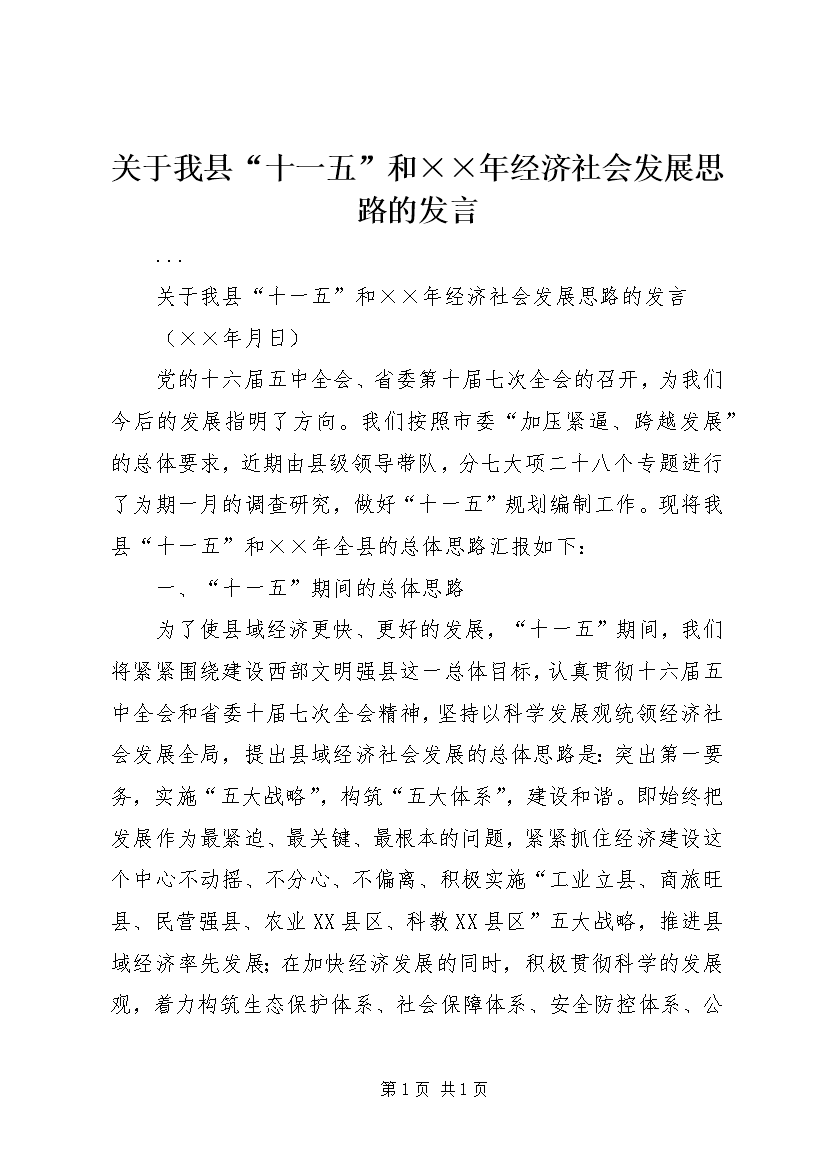 关于我县“十一五”和××年经济社会发展思路的发言

...

关于我县“十一五”和××年经济社会发展思路的发言

（××年月日）

党的十六届五中全会、省委第十届七次全会的召开，为我们今后的发展指明了方向。我们按照市委“加压紧逼、跨越发展”的总体要求，近期由县级领导带队，分七大项二十八个专题进行了为期一月的调查研究，做好“十一五”规划编制工作。现将我县“十一五”和××年全县的总体思路汇报如下：

一、“十一五”期间的总体思路

为了使县域经济更快、更好的发展，“十一五”期间，我们将紧紧围绕建设西部文明强县这一总体目标，认真贯彻十六届五中全会和省委十届七次全会精神，坚持以科学发展观统领经济社会发展全局，提出县域经济社会发展的总体思路是：突出第一要务，实施“五大战略”，构筑“五大体系”，建设和谐。即始终把发展作为最紧迫、最关键、最根本的问题，紧紧抓住经济建设这个中心不动摇、不分心、不偏离、积极实施“工业立县、商旅旺县、民营强县、农业XX县区、科教XX县区”五大战略，推进县域经济率先发展；在加快经济发展的同时，积极贯彻科学的发展观，着力构筑生态保护体系、社会保障体系、安全防控体系、公

第1页 共1页